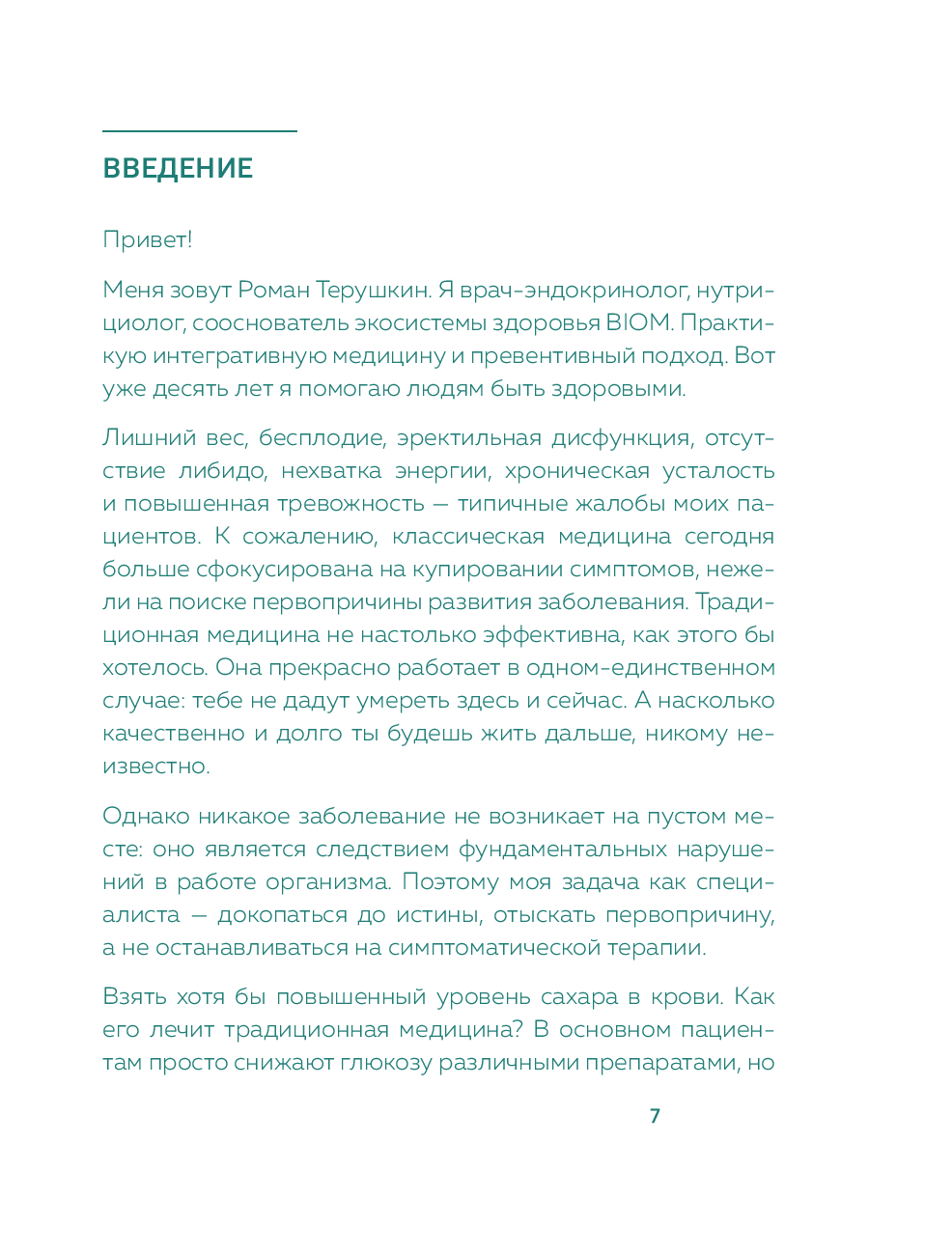 ВВЕДЕНИЕ

Привет!

Меня зовут Роман Терушкин. Я врач-эндокринолог, нутрициолог, сооснователь экосистемы здоровья BIOM. Практикую интегративную медицину и превентивный подход. Вот уже десять лет я помогаю людям быть здоровыми.

Лишний вес, бесплодие, эректильная дисфункция, отсутствие либидо, нехватка энергии, хроническая усталость и повышенная тревожность — типичные жалобы моих пациентов. К сожалению, классическая медицина сегодня больше сфокусирована на купировании симптомов, нежели на поиске первопричины развития заболевания. Традиционная медицина не настолько эффективна, как этого бы хотелось. Она прекрасно работает в одном-единственном случае: тебе не дадут умереть здесь и сейчас. А насколько качественно и долго ты будешь жить дальше, никому неизвестно.

Однако никакое заболевание не возникает на пустом месте: оно является следствием фундаментальных нарушений в работе организма. Поэтому моя задача как специалиста — докопаться до истины, отыскать первопричину, а не останавливаться на симптоматической терапии.

Взять хотя бы повышенный уровень сахара в крови. Как его лечит традиционная медицина? В основном пациентам просто снижают глюкозу различными препаратами, но

7